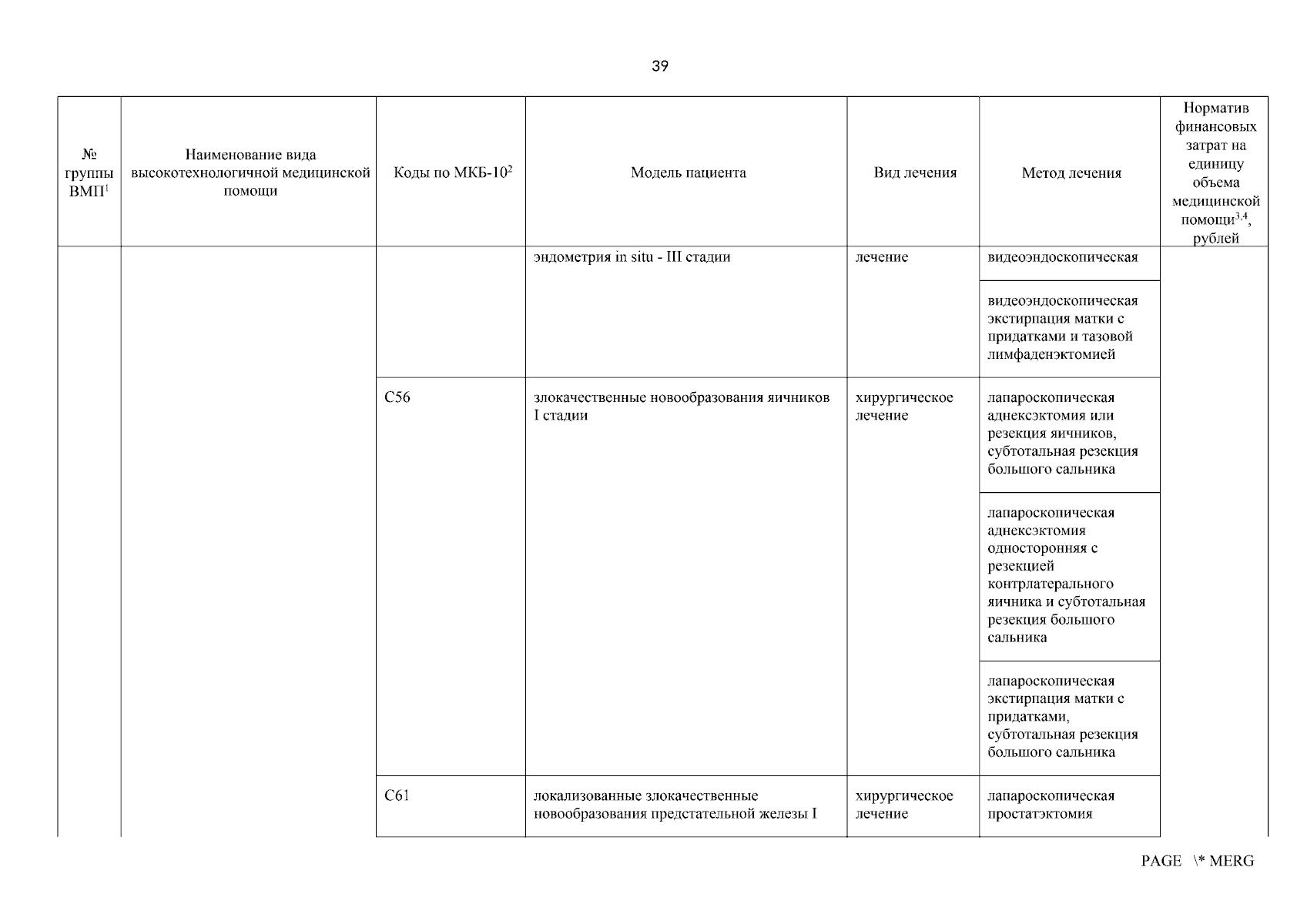 39

| № группы ВМП$^1$ | Наименование вида высокотехнологичной медицинской помощи | Коды по МКБ-10$^2$ | Модель пациента | Вид лечения | Метод лечения | Норматив финансовых затрат на единицу объема медицинской помощи$^{3,4}$, рублей |
|---|---|---|---|---|---|---|
| | | | эндометрия in situ - III стадии | лечение | видеоэндоскопическая | |
| | | | | | видеоэндоскопическая экстирпация матки с придатками и тазовой лимфаденэктомией | |
| | | C56 | злокачественные новообразования яичников I стадии | хирургическое лечение | лапароскопическая аднексэктомия или резекция яичников, субтотальная резекция большого сальника | |
| | | | | | лапароскопическая аднексэктомия односторонняя с резекцией контрлатерального яичника и субтотальная резекция большого сальника | |
| | | | | | лапароскопическая экстирпация матки с придатками, субтотальная резекция большого сальника | |
| | | C61 | локализованные злокачественные новообразования предстательной железы I | хирургическое лечение | лапароскопическая простатэктомия | |

PAGE \* MERG